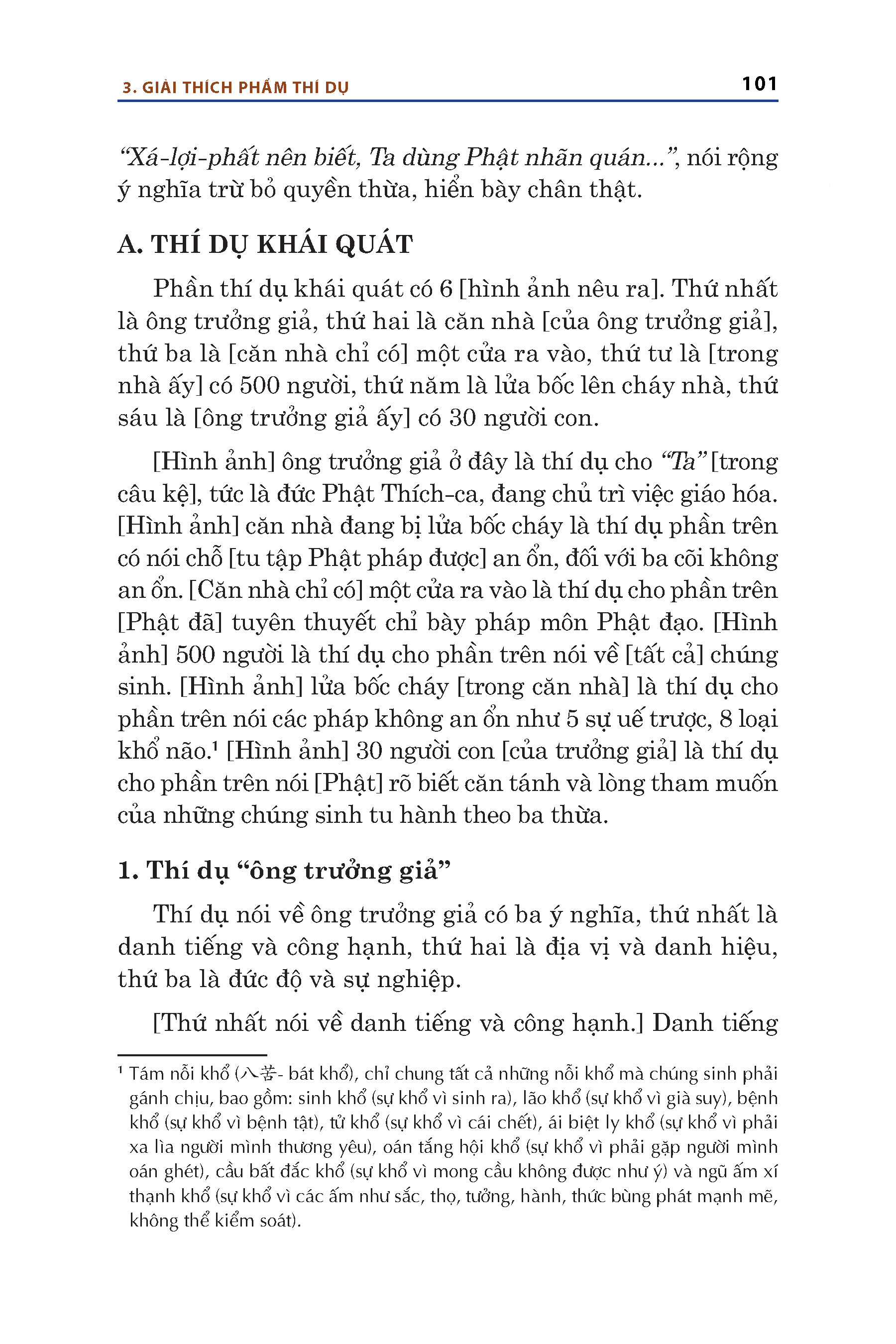 3. GIẢI THÍCH PHẨM THÍ DỤ

101

“Xá-lợi-phất nên biết, Ta dùng Phật nhãn quán...”, nói rộng ý nghĩa trừ bỏ quyền thừa, hiển bày chân thật.

A. THÍ DỤ KHÁI QUÁT

Phần thí dụ khái quát có 6 [hình ảnh nêu ra]. Thứ nhất là ông trưởng giả, thứ hai là căn nhà [của ông trưởng giả], thứ ba là [căn nhà chỉ có] một cửa ra vào, thứ tư là [trong nhà ấy] có 500 người, thứ năm là lửa bốc lên cháy nhà, thứ sáu là [ông trưởng giả ấy] có 30 người con.

[Hình ảnh] ông trưởng giả ở đây là thí dụ cho “Ta” [trong câu kệ], tức là đức Phật Thích-ca, đang chủ trì việc giáo hóa. [Hình ảnh] căn nhà đang bị lửa bốc cháy là thí dụ phần trên có nói chỗ [tu tập Phật pháp được] an ổn, đối với ba cõi không an ổn. [Căn nhà chỉ có] một cửa ra vào là thí dụ cho phần trên [Phật đã] tuyên thuyết chỉ bày pháp môn Phật đạo. [Hình ảnh] 500 người là thí dụ cho phần trên nói về [tất cả] chúng sinh. [Hình ảnh] lửa bốc cháy [trong căn nhà] là thí dụ cho phần trên nói các pháp không an ổn như 5 sự uế trược, 8 loại khổ não.¹ [Hình ảnh] 30 người con [của trưởng giả] là thí dụ cho phần trên nói [Phật] rõ biết căn tánh và lòng tham muốn của những chúng sinh tu hành theo ba thừa.

1. Thí dụ “ông trưởng giả”

Thí dụ nói về ông trưởng giả có ba ý nghĩa, thứ nhất là danh tiếng và công hạnh, thứ hai là địa vị và danh hiệu, thứ ba là đức độ và sự nghiệp.

[Thứ nhất nói về danh tiếng và công hạnh.] Danh tiếng

¹ Tám nỗi khổ (八苦- bát khổ), chỉ chung tất cả những nỗi khổ mà chúng sinh phải gánh chịu, bao gồm: sinh khổ (sự khổ vì sinh ra), lão khổ (sự khổ vì già suy), bệnh khổ (sự khổ vì bệnh tật), tử khổ (sự khổ vì cái chết), ái biệt ly khổ (sự khổ vì phải xa lìa người mình thương yêu), oán tắng hội khổ (sự khổ vì phải gặp người mình oán ghét), cầu bất đắc khổ (sự khổ vì mong cầu không được như ý) và ngũ ấm xí thạnh khổ (sự khổ vì các ấm như sắc, thọ, tưởng, hành, thức bùng phát mạnh mẽ, không thể kiểm soát).